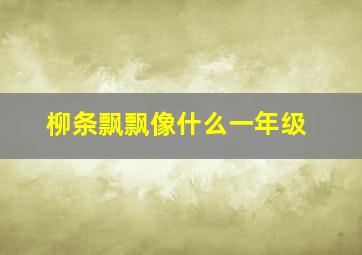 柳条飘飘像什么一年级